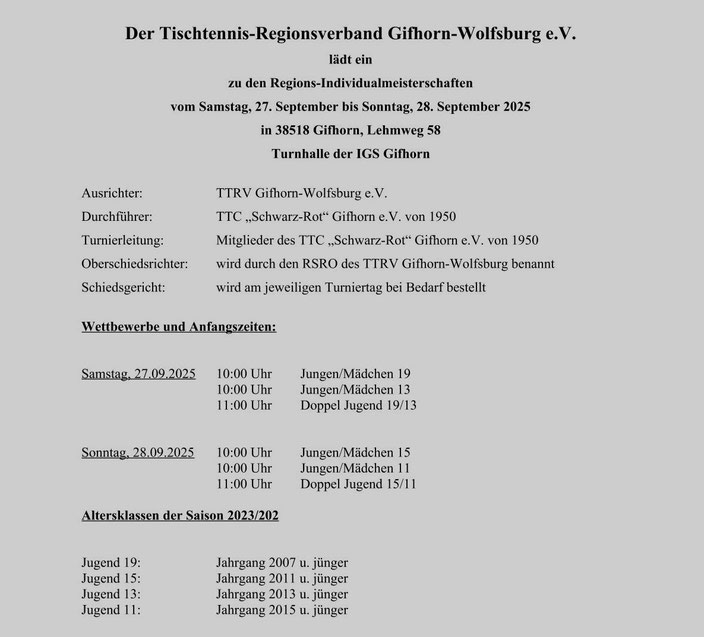 Der Tischtennis-Regionsverband Gifhorn-Wolfsburg e.V.
lädt ein
zu den Regions-Individualmeisterschaften
vom Samstag, 27. September bis Sonntag, 28. September 2025
in 38518 Gifhorn, Lehmweg 58
Turnhalle der IGS Gifhorn

Ausrichter: TTRV Gifhorn-Wolfsburg e.V.
Durchführer: TTC „Schwarz-Rot“ Gifhorn e.V. von 1950
Turnierleitung: Mitglieder des TTC „Schwarz-Rot“ Gifhorn e.V. von 1950
Oberschiedsrichter: wird durch den RSRO des TTRV Gifhorn-Wolfsburg benannt
Schiedsgericht: wird am jeweiligen Turniertag bei Bedarf bestellt

Wettbewerbe und Anfangszeiten:

Samstag, 27.09.2025 10:00 Uhr Jungen/Mädchen 19
10:00 Uhr Jungen/Mädchen 13
11:00 Uhr Doppel Jugend 19/13

Sonntag, 28.09.2025 10:00 Uhr Jungen/Mädchen 15
10:00 Uhr Jungen/Mädchen 11
11:00 Uhr Doppel Jugend 15/11

Altersklassen der Saison 2023/202

Jugend 19: Jahrgang 2007 u. jünger
Jugend 15: Jahrgang 2011 u. jünger
Jugend 13: Jahrgang 2013 u. jünger
Jugend 11: Jahrgang 2015 u. jünger